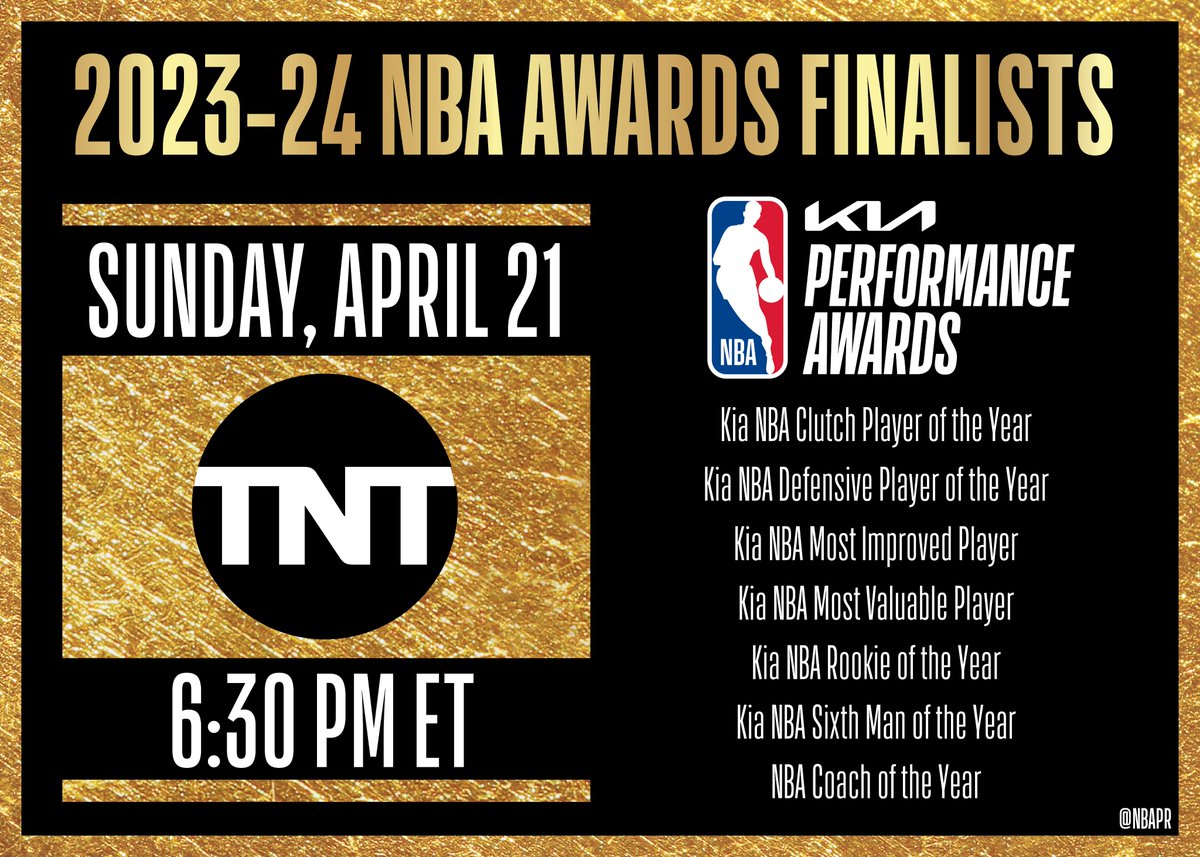 2023-24 NBA AWARDS FINALISTS

SUNDAY, APRIL 21

TNT

6:30 PM ET

NBA

KIA

PERFORMANCE AWARDS

Kia NBA Clutch Player of the Year
Kia NBA Defensive Player of the Year
Kia NBA Most Improved Player
Kia NBA Most Valuable Player
Kia NBA Rookie of the Year
Kia NBA Sixth Man of the Year
NBA Coach of the Year

@NBAPR